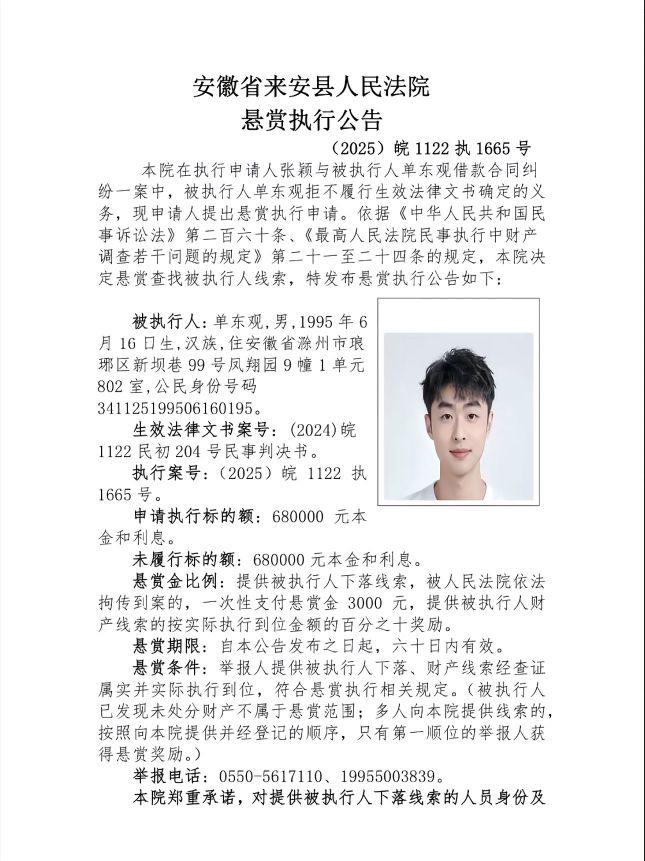 安徽省来安县人民法院
悬赏执行公告

（2025）皖 1122 执 1665 号

本院在执行申请人张颖与被执行人单东观借款合同纠纷一案中，被执行人单东观拒不履行生效法律文书确定的义务，现申请人提出悬赏执行申请。依据《中华人民共和国民事诉讼法》第二百六十条、《最高人民法院民事执行中财产调查若干问题的规定》第二十一至二十四条的规定，本院决定悬赏查找被执行人线索，特发布悬赏执行公告如下：

被执行人：单东观，男，1995 年 6 月 16 口生，汉族，住安徽省滁州市琅琊区新坝巷 99 号凤翔园 9 幢 1 单元 802 室，公民身份号码 341125199506160195。

生效法律文书案号：（2024）皖 1122 民初 204 号民事判决书。

执行案号：（2025）皖 1122 执 1665 号。

申请执行标的额：680000 元本金和利息。

未履行标的额：680000 元本金和利息。

悬赏金比例：提供被执行人下落线索，被人民法院依法拘传到案的，一次性支付悬赏金 3000 元，提供被执行人财产线索的按实际执行到位金额的百分之十奖励。

悬赏期限：自本公告发布之日起，六十日内有效。

悬赏条件：举报人提供被执行人下落、财产线索经查证属实并实际执行到位，符合悬赏执行相关规定。（被执行人已发现未处分财产不属于悬赏范围；多人向本院提供线索的，按照向本院提供并经登记的顺序，只有第一顺位的举报人获得悬赏奖励。）

举报电话：0550-5617110、19955003839。

本院郑重承诺，对提供被执行人下落线索的人员身份及